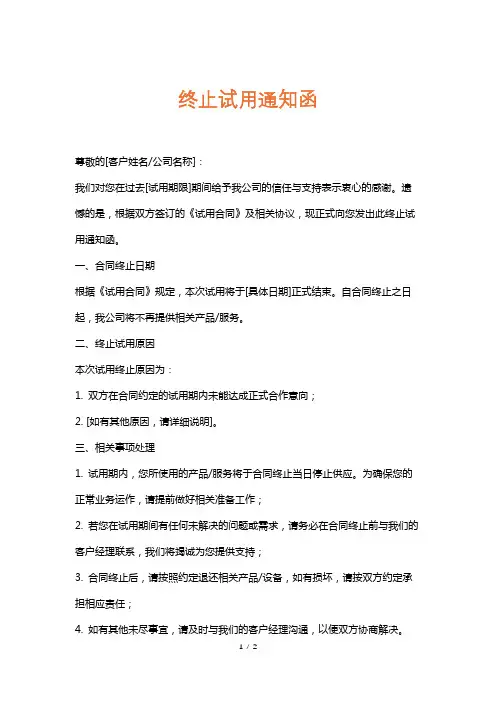 终止试用通知函

尊敬的[客户姓名/公司名称]：

我们对您在过去[试用期限]期间给予我公司的信任与支持表示衷心的感谢。遗憾的是，根据双方签订的《试用合同》及相关协议，现正式向您发出此终止试用通知函。

一、合同终止日期

根据《试用合同》规定，本次试用将于[具体日期]正式结束。自合同终止之日起，我公司将不再提供相关产品/服务。

二、终止试用原因

本次试用终止原因为：

1. 双方在合同约定的试用期内未能达成正式合作意向；

2. [如有其他原因，请详细说明]。

三、相关事项处理

1. 试用期内，您所使用的产品/服务将于合同终止当日停止供应。为确保您的正常业务运作，请提前做好相关准备工作；

2. 若您在试用期间有任何未解决的问题或需求，请务必在合同终止前与我们的客户经理联系，我们将竭诚为您提供支持；

3. 合同终止后，请按照约定退还相关产品/设备，如有损坏，请按双方约定承担相应责任；

4. 如有其他未尽事宜，请及时与我们的客户经理沟通，以便双方协商解决。

1 / 2